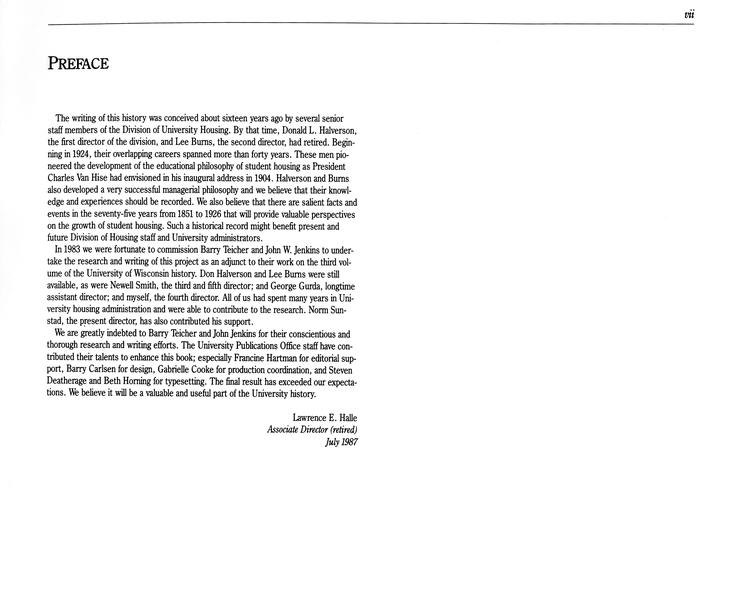 vii

PREFACE

The writing of this history was conceived about sixteen years ago by several senior staff members of the Division of University Housing. By that time, Donald L. Halverson, the first director of the division, and Lee Burns, the second director, had retired. Beginning in 1924, their overlapping careers spanned more than forty years. These men pioneered the development of the educational philosophy of student housing as President Charles Van Hise had envisioned in his inaugural address in 1904. Halverson and Burns also developed a very successful managerial philosophy and we believe that their knowledge and experiences should be recorded. We also believe that there are salient facts and events in the seventy-five years from 1851 to 1926 that will provide valuable perspectives on the growth of student housing. Such a historical record might benefit present and future Division of Housing staff and University administrators.

In 1983 we were fortunate to commission Barry Teicher and John W. Jenkins to undertake the research and writing of this project as an adjunct to their work on the third volume of the University of Wisconsin history. Don Halverson and Lee Burns were still available, as were Newell Smith, the third and fifth director; and George Gurda, longtime assistant director; and myself, the fourth director. All of us had spent many years in University housing administration and were able to contribute to the research. Norm Sunstad, the present director, has also contributed his support.

We are greatly indebted to Barry Teicher and John Jenkins for their conscientious and thorough research and writing efforts. The University Publications Office staff have contributed their talents to enhance this book; especially Francine Hartman for editorial support, Barry Carlsen for design, Gabrielle Cooke for production coordination, and Steven Deatherage and Beth Horning for typesetting. The final result has exceeded our expectations. We believe it will be a valuable and useful part of the University history.

Lawrence E. Halle
Associate Director (retired)
July 1987